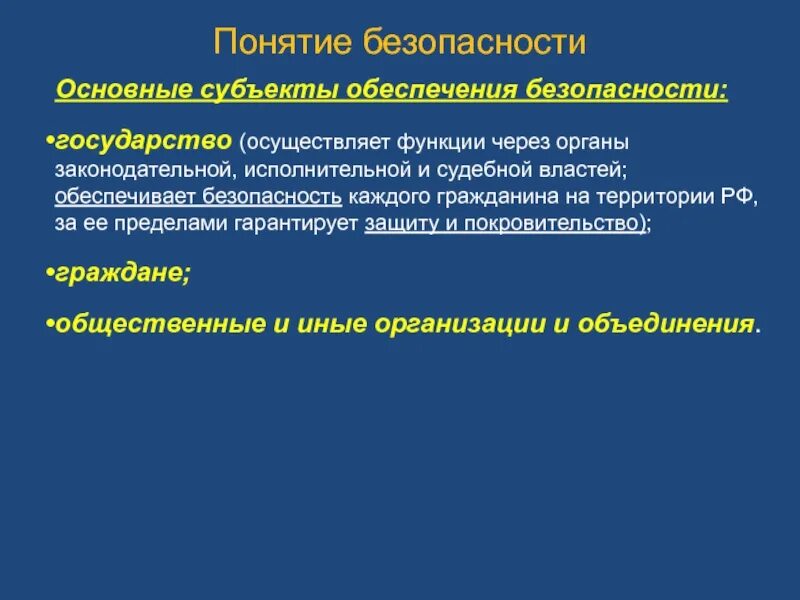 Понятие безопасности

Основные субъекты обеспечения безопасности:

•государство (осуществляет функции через органы законодательной, исполнительной и судебной властей; обеспечивает безопасность каждого гражданина на территории РФ, за ее пределами гарантирует защиту и покровительство);

•граждане;

•общественные и иные организации и объединения.